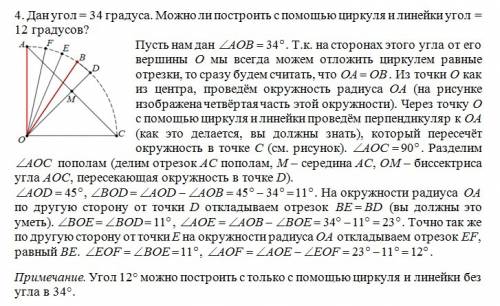 4. Дан угол = 34 градуса. Можно ли построить с помощью циркуля и линейки угол = 12 градусов?

A F E B D M O C

Пусть нам дан $\angle AOB = 34°$. Т.к. на сторонах этого угла от его вершины $O$ мы всегда можем отложить циркулем равные отрезки, то сразу будем считать, что $OA = OB$. Из точки $O$ как из центра, проведём окружность радиуса $OA$ (на рисунке изображена четвёртая часть этой окружности). Через точку $O$ с помощью циркуля и линейки проведём перпендикуляр к $OA$ (как это делается, вы должны знать), который пересечёт окружность в точке $C$ (см. рисунок). $\angle AOC = 90°$. Разделим $\angle AOC$ пополам (делим отрезок $AC$ пополам, $M$ – середина $AC$, $OM$ – биссектриса угла $AOC$, пересекающая окружность в точке $D$).

$\angle AOD = 45°$, $\angle BOD = \angle AOD - \angle AOB = 45° - 34° = 11°$. На окружности радиуса $OA$ по другую сторону от точки $D$ откладываем отрезок $BE = BD$ (вы должны это уметь). $\angle BOE = \angle BOD = 11°$, $\angle AOE = \angle AOB - \angle BOE = 34° - 11° = 23°$. Точно так же по другую сторону от точки $E$ на окружности радиуса $OA$ откладываем отрезок $EF$, равный $BE$. $\angle EOF = \angle BOE = 11°$, $\angle AOF = \angle AOE - \angle EOF = 23° - 11° = 12°$.

Примечание. Угол 12° можно построить с только с помощью циркуля и линейки без угла в 34°.